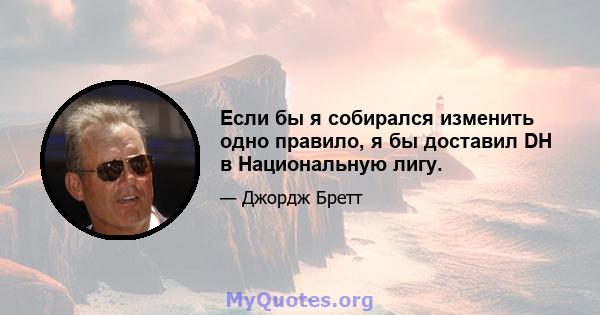 Если бы я собирался изменить одно правило, я бы доставил DH в Национальную лигу.

— Джордж Бретт

MyQuotes.org